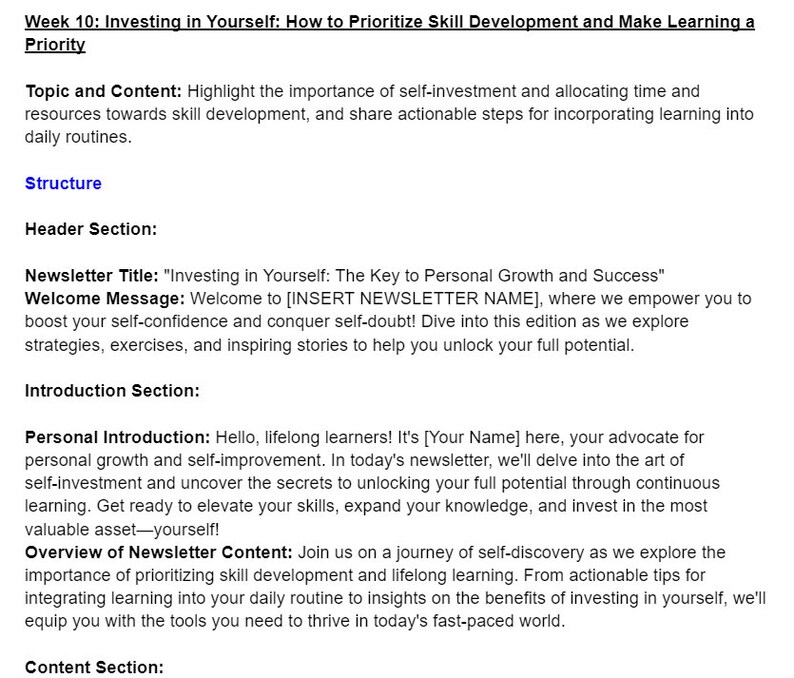 Week 10: Investing in Yourself: How to Prioritize Skill Development and Make Learning a Priority

Topic and Content: Highlight the importance of self-investment and allocating time and resources towards skill development, and share actionable steps for incorporating learning into daily routines.

Structure

Header Section:

Newsletter Title: "Investing in Yourself: The Key to Personal Growth and Success"
Welcome Message: Welcome to [INSERT NEWSLETTER NAME], where we empower you to boost your self-confidence and conquer self-doubt! Dive into this edition as we explore strategies, exercises, and inspiring stories to help you unlock your full potential.

Introduction Section:

Personal Introduction: Hello, lifelong learners! It's [Your Name] here, your advocate for personal growth and self-improvement. In today's newsletter, we'll delve into the art of self-investment and uncover the secrets to unlocking your full potential through continuous learning. Get ready to elevate your skills, expand your knowledge, and invest in the most valuable asset—yourself!
Overview of Newsletter Content: Join us on a journey of self-discovery as we explore the importance of prioritizing skill development and lifelong learning. From actionable tips for integrating learning into your daily routine to insights on the benefits of investing in yourself, we'll equip you with the tools you need to thrive in today's fast-paced world.

Content Section: